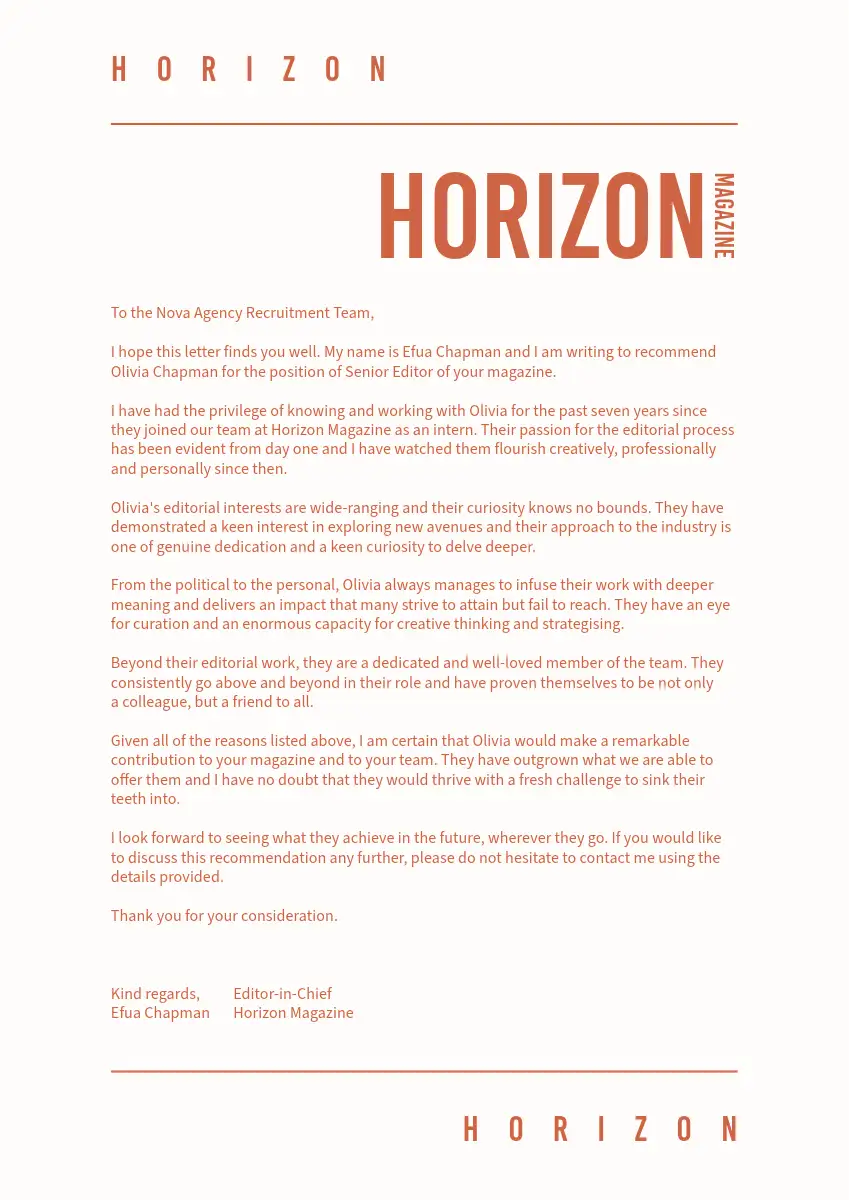 HORIZON

HORIZON MAGAZINE

To the Nova Agency Recruitment Team,

I hope this letter finds you well. My name is Efua Chapman and I am writing to recommend Olivia Chapman for the position of Senior Editor of your magazine.

I have had the privilege of knowing and working with Olivia for the past seven years since they joined our team at Horizon Magazine as an intern. Their passion for the editorial process has been evident from day one and I have watched them flourish creatively, professionally and personally since then.

Olivia's editorial interests are wide-ranging and their curiosity knows no bounds. They have demonstrated a keen interest in exploring new avenues and their approach to the industry is one of genuine dedication and a keen curiosity to delve deeper.

From the political to the personal, Olivia always manages to infuse their work with deeper meaning and delivers an impact that many strive to attain but fail to reach. They have an eye for curation and an enormous capacity for creative thinking and strategising.

Beyond their editorial work, they are a dedicated and well-loved member of the team. They consistently go above and beyond in their role and have proven themselves to be not only a colleague, but a friend to all.

Given all of the reasons listed above, I am certain that Olivia would make a remarkable contribution to your magazine and to your team. They have outgrown what we are able to offer them and I have no doubt that they would thrive with a fresh challenge to sink their teeth into.

I look forward to seeing what they achieve in the future, wherever they go. If you would like to discuss this recommendation any further, please do not hesitate to contact me using the details provided.

Thank you for your consideration.

Kind regards,
Efua Chapman

Editor-in-Chief
Horizon Magazine

HORIZON